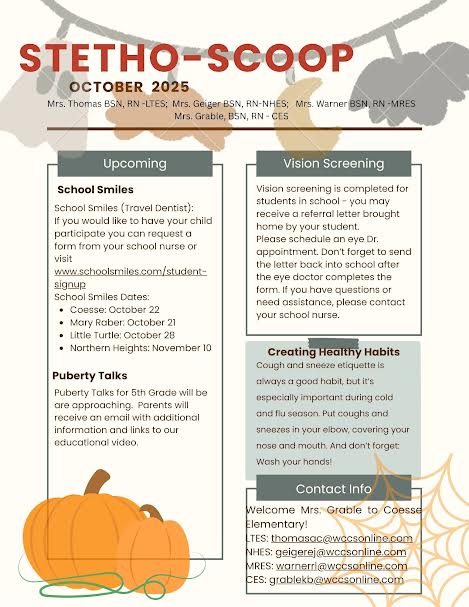 STETHO-SCOOP

OCTOBER 2025

Mrs. Thomas BSN, RN -LTES; Mrs. Geiger BSN, RN-NHES; Mrs. Warner BSN, RN -MRES
Mrs. Grable, BSN, RN - CES

Upcoming

School Smiles

School Smiles (Travel Dentist):
If you would like to have your child participate you can request a form from your school nurse or visit www.schoolsmiles.com/student-signup
School Smiles Dates:

- Coesse: October 22
- Mary Raber: October 21
- Little Turtle: October 28
- Northern Heights: November 10

Puberty Talks

Puberty Talks for 5th Grade will be are approaching. Parents will receive an email with additional information and links to our educational video.

Vision Screening

Vision screening is completed for students in school - you may receive a referral letter brought home by your student.
Please schedule an eye Dr. appointment. Don't forget to send the letter back into school after the eye doctor completes the form. If you have questions or need assistance, please contact your school nurse.

Creating Healthy Habits

Cough and sneeze etiquette is always a good habit, but it's especially important during cold and flu season. Put coughs and sneezes in your elbow, covering your nose and mouth. And don't forget: Wash your hands!

Contact Info

Welcome Mrs. Grable to Coesse Elementary!
LTES: thomasac@wccsonline.com
NHES: geigerej@wccsonline.com
MRES: warnerrl@wccsonline.com
CES: grablekb@wccsonline.com